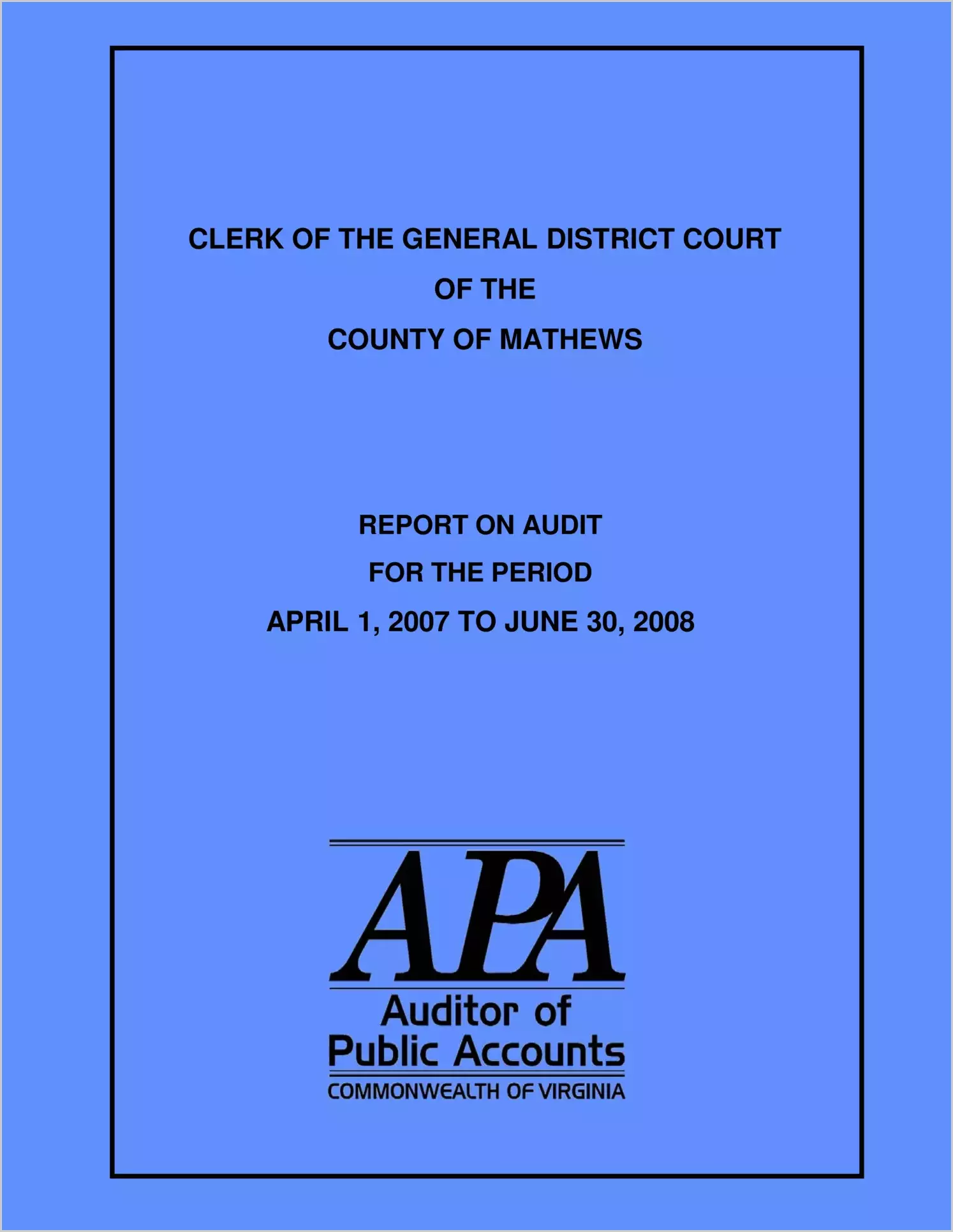 CLERK OF THE GENERAL DISTRICT COURT
OF THE
COUNTY OF MATHEWS

REPORT ON AUDIT
FOR THE PERIOD
APRIL 1, 2007 TO JUNE 30, 2008

APA
Auditor of
Public Accounts
COMMONWEALTH OF VIRGINIA